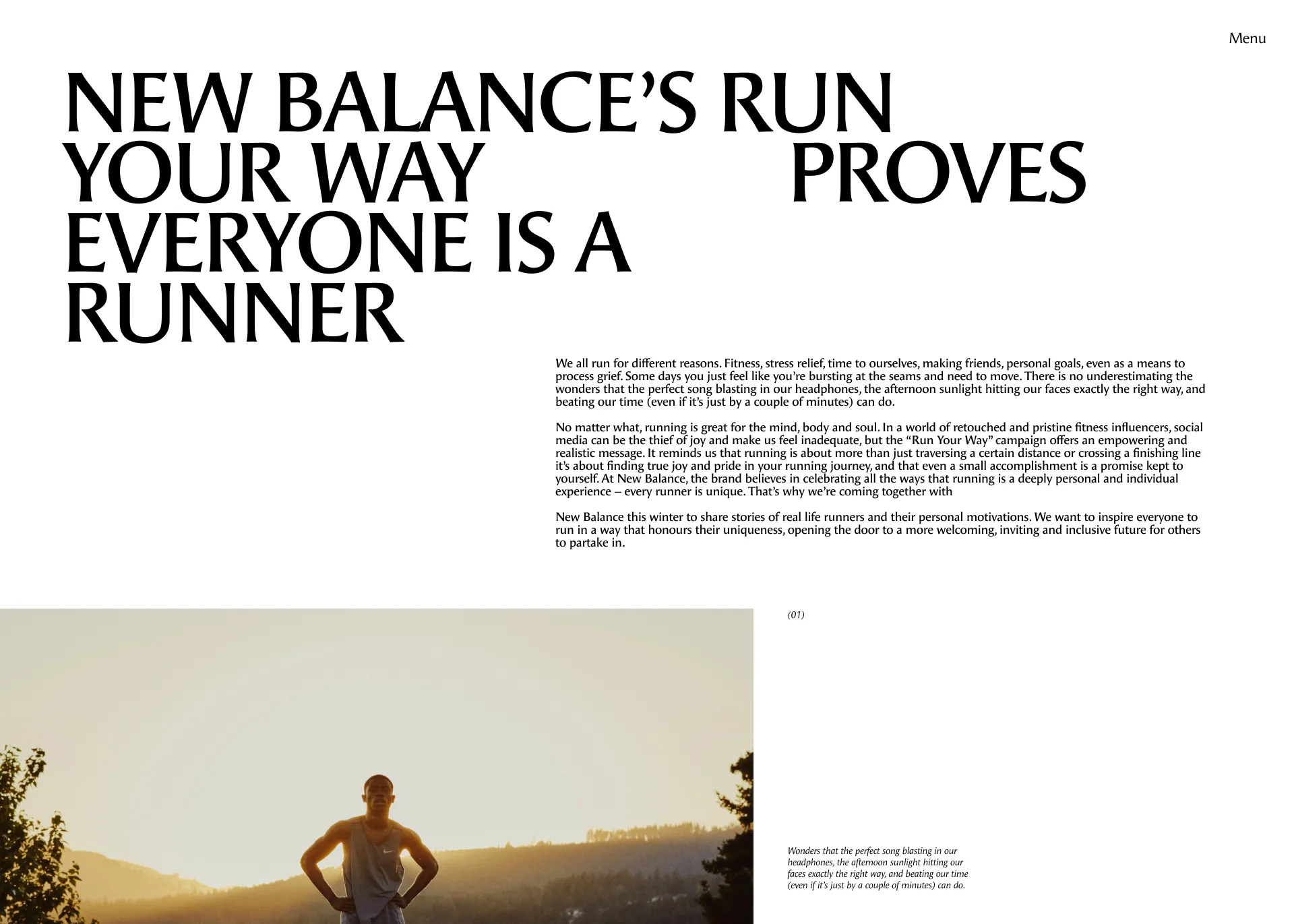 Menu

NEW BALANCE'S RUN YOUR WAY PROVES EVERYONE IS A RUNNER

We all run for different reasons. Fitness, stress relief, time to ourselves, making friends, personal goals, even as a means to process grief. Some days you just feel like you're bursting at the seams and need to move. There is no underestimating the wonders that the perfect song blasting in our headphones, the afternoon sunlight hitting our faces exactly the right way, and beating our time (even if it's just by a couple of minutes) can do.

No matter what, running is great for the mind, body and soul. In a world of retouched and pristine fitness influencers, social media can be the thief of joy and make us feel inadequate, but the "Run Your Way" campaign offers an empowering and realistic message. It reminds us that running is about more than just traversing a certain distance or crossing a finishing line it's about finding true joy and pride in your running journey, and that even a small accomplishment is a promise kept to yourself. At New Balance, the brand believes in celebrating all the ways that running is a deeply personal and individual experience – every runner is unique. That's why we're coming together with

New Balance this winter to share stories of real life runners and their personal motivations. We want to inspire everyone to run in a way that honours their uniqueness, opening the door to a more welcoming, inviting and inclusive future for others to partake in.

(01)

Wonders that the perfect song blasting in our headphones, the afternoon sunlight hitting our faces exactly the right way, and beating our time (even if it's just by a couple of minutes) can do.